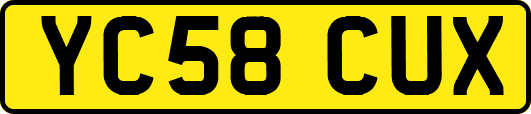 YC58 CUX